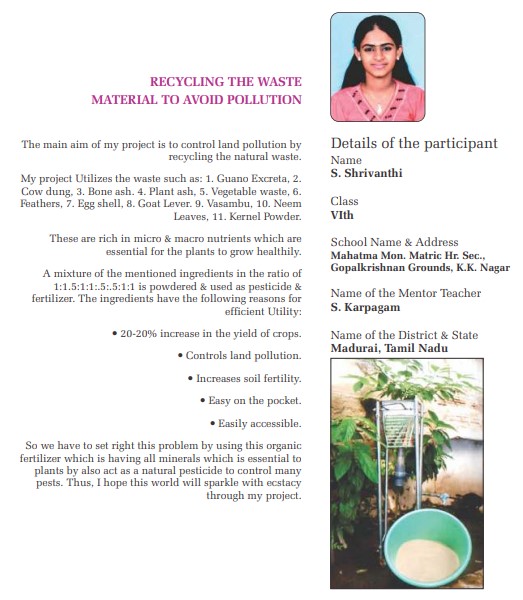 RECYCLING THE WASTE MATERIAL TO AVOID POLLUTION

The main aim of my project is to control land pollution by recycling the natural waste.

My project Utilizes the waste such as: 1. Guano Excreta, 2. Cow dung, 3. Bone ash. 4. Plant ash, 5. Vegetable waste, 6. Feathers, 7. Egg shell, 8. Goat Lever. 9. Vasambu, 10. Neem Leaves, 11. Kernel Powder.

These are rich in micro & macro nutrients which are essential for the plants to grow healthily.

A mixture of the mentioned ingredients in the ratio of 1:1.5:1:1:.5:.5:1:1 is powdered & used as pesticide & fertilizer. The ingredients have the following reasons for efficient Utility:

• 20-20% increase in the yield of crops.

• Controls land pollution.

• Increases soil fertility.

• Easy on the pocket.

• Easily accessible.

So we have to set right this problem by using this organic fertilizer which is having all minerals which is essential to plants by also act as a natural pesticide to control many pests. Thus, I hope this world will sparkle with ecstacy through my project.

Details of the participant

Name
S. Shrivanthi

Class
VIth

School Name & Address
Mahatma Mon. Matric Hr. Sec., Gopalkrishnan Grounds, K.K. Nagar

Name of the Mentor Teacher
S. Karpagam

Name of the District & State
Madurai, Tamil Nadu